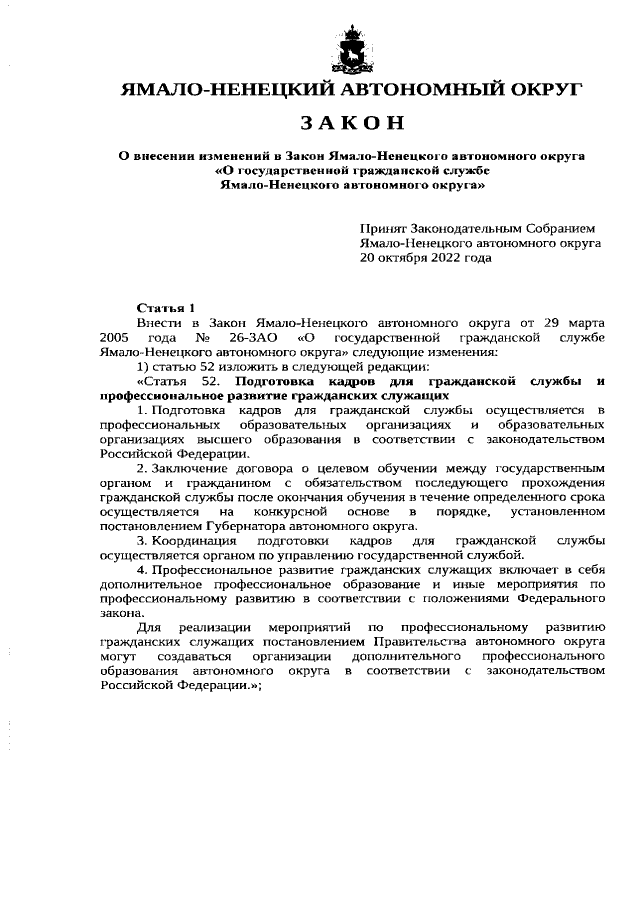 ЯМАЛО-НЕНЕЦКИЙ АВТОНОМНЫЙ ОКРУГ

ЗАКОН

О внесении изменений в Закон Ямало-Ненецкого автономного округа «О государственной гражданской службе Ямало-Ненецкого автономного округа»

Принят Законодательным Собранием Ямало-Ненецкого автономного округа 20 октября 2022 года

Статья 1

Внести в Закон Ямало-Ненецкого автономного округа от 29 марта 2005 года № 26-ЗАО «О государственной гражданской службе Ямало-Ненецкого автономного округа» следующие изменения:

1) статью 52 изложить в следующей редакции:

«Статья 52. Подготовка кадров для гражданской службы и профессиональное развитие гражданских служащих

1. Подготовка кадров для гражданской службы осуществляется в профессиональных образовательных организациях и образовательных организациях высшего образования в соответствии с законодательством Российской Федерации.

2. Заключение договора о целевом обучении между государственным органом и гражданином с обязательством последующего прохождения гражданской службы после окончания обучения в течение определенного срока осуществляется на конкурсной основе в порядке, установленном постановлением Губернатора автономного округа.

3. Координация подготовки кадров для гражданской службы осуществляется органом по управлению государственной службой.

4. Профессиональное развитие гражданских служащих включает в себя дополнительное профессиональное образование и иные мероприятия по профессиональному развитию в соответствии с положениями Федерального закона.

Для реализации мероприятий по профессиональному развитию гражданских служащих постановлением Правительства автономного округа могут создаваться организации дополнительного профессионального образования автономного округа в соответствии с законодательством Российской Федерации.»;